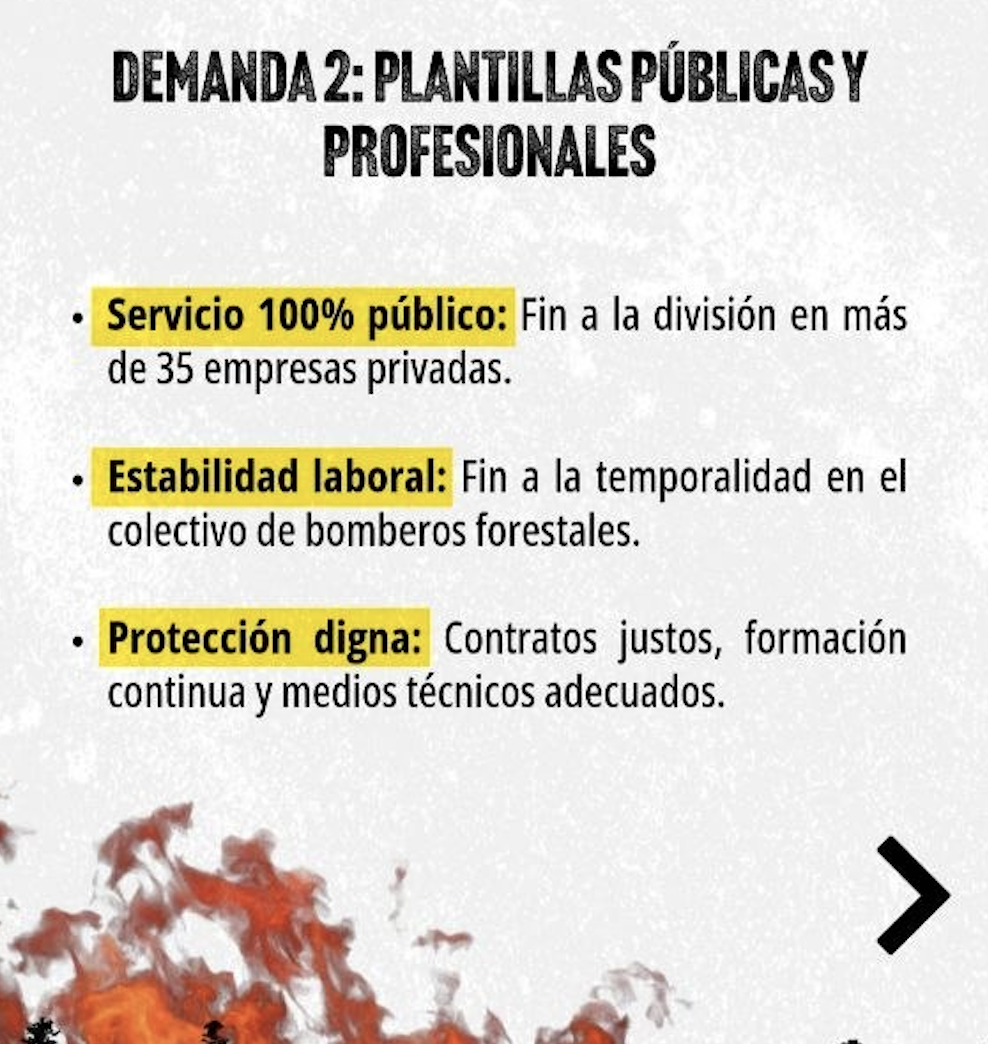 DEMANDA 2: PLANTILLAS PÚBLICAS Y PROFESIONALES

• Servicio 100% público: Fin a la división en más de 35 empresas privadas.

• Estabilidad laboral: Fin a la temporalidad en el colectivo de bomberos forestales.

• Protección digna: Contratos justos, formación continua y medios técnicos adecuados.